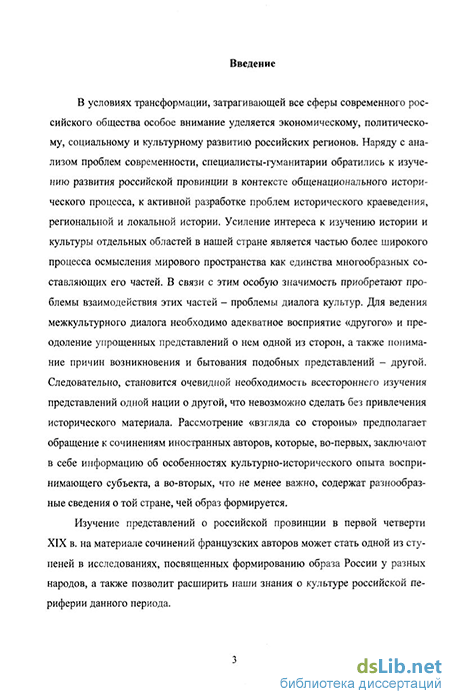 Введение

В условиях трансформации, затрагивающей все сферы современного российского общества особое внимание уделяется экономическому, политическому, социальному и культурному развитию российских регионов. Наряду с анализом проблем современности, специалисты-гуманитарии обратились к изучению развития российской провинции в контексте общенационального исторического процесса, к активной разработке проблем исторического краеведения, региональной и локальной истории. Усиление интереса к изучению истории и культуры отдельных областей в нашей стране является частью более широкого процесса осмысления мирового пространства как единства многообразных составляющих его частей. В связи с этим особую значимость приобретают проблемы взаимодействия этих частей – проблемы диалога культур. Для ведения межкультурного диалога необходимо адекватное восприятие «другого» и преодоление упрощенных представлений о нем одной из сторон, а также понимание причин возникновения и бытования подобных представлений – другой. Следовательно, становится очевидной необходимость всестороннего изучения представлений одной нации о другой, что невозможно сделать без привлечения исторического материала. Рассмотрение «взгляда со стороны» предполагает обращение к сочинениям иностранных авторов, которые, во-первых, заключают в себе информацию об особенностях культурно-исторического опыта воспринимающего субъекта, а во-вторых, что не менее важно, содержат разнообразные сведения о той стране, чей образ формируется.

Изучение представлений о российской провинции в первой четверти XIX в. на материале сочинений французских авторов может стать одной из ступеней в исследованиях, посвященных формированию образа России у разных народов, а также позволит расширить наши знания о культуре российской периферии данного периода.

3

dsLib.net
библиотека диссертаций